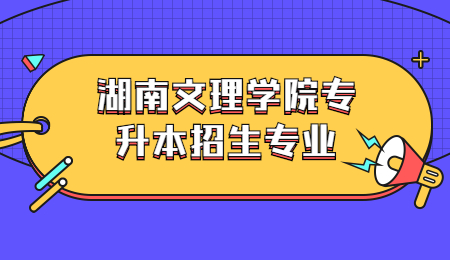 湖南文理学院专升本招生专业